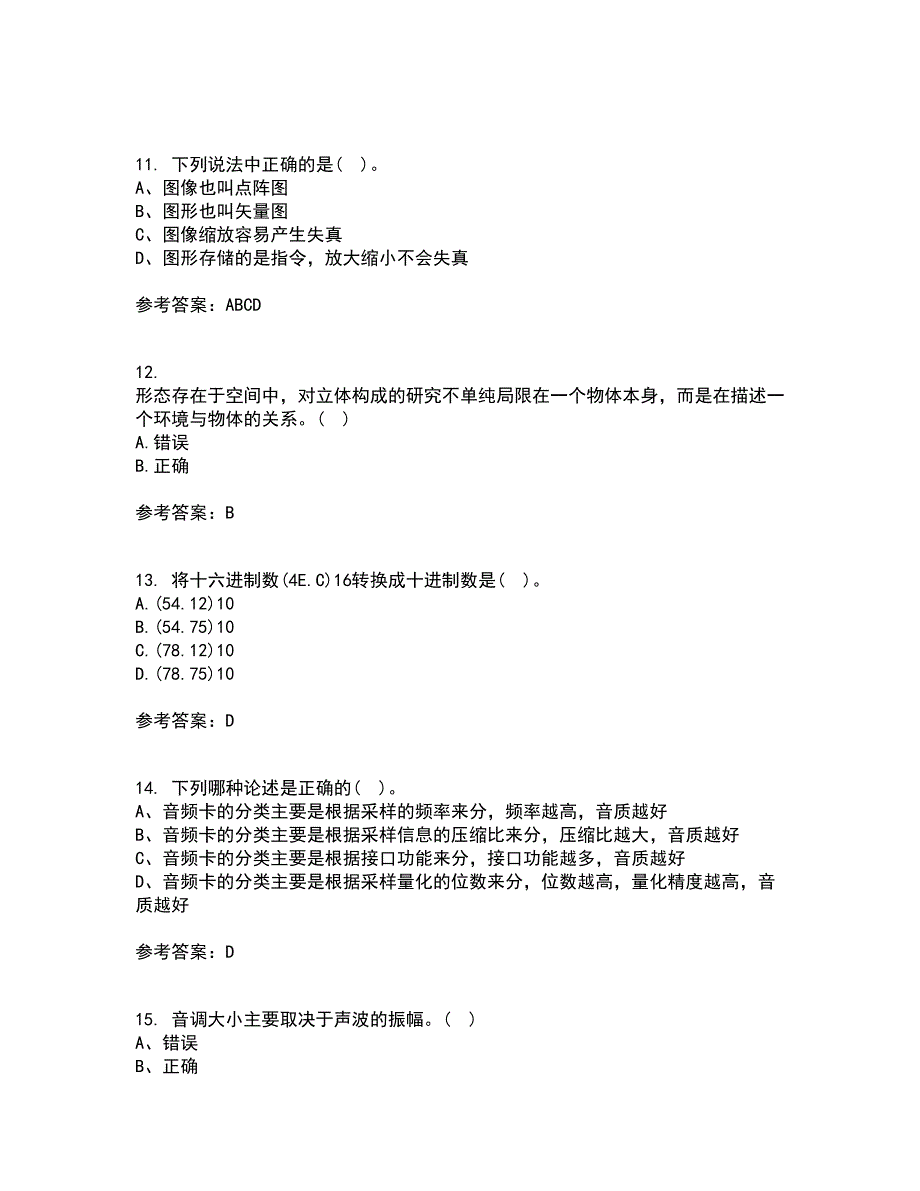 11. 下列说法中正确的是( )。
A、图像也叫点阵图
B、图形也叫矢量图
C、图像缩放容易产生失真
D、图形存储的是指令，放大缩小不会失真

参考答案：ABCD

12.
形态存在于空间中，对立体构成的研究不单纯局限在一个物体本身，而是在描述一个环境与物体的关系。( )
A.错误
B.正确

参考答案：B

13. 将十六进制数(4E.C)16转换成十进制数是( )。
A.(54.12)10
B.(54.75)10
C.(78.12)10
D.(78.75)10

参考答案：D

14. 下列哪种论述是正确的( )。
A、音频卡的分类主要是根据采样的频率来分，频率越高，音质越好
B、音频卡的分类主要是根据采样信息的压缩比来分，压缩比越大，音质越好
C、音频卡的分类主要是根据接口功能来分，接口功能越多，音质越好
D、音频卡的分类主要是根据采样量化的位数来分，位数越高，量化精度越高，音质越好

参考答案：D

15. 音调大小主要取决于声波的振幅。( )
A、错误
B、正确